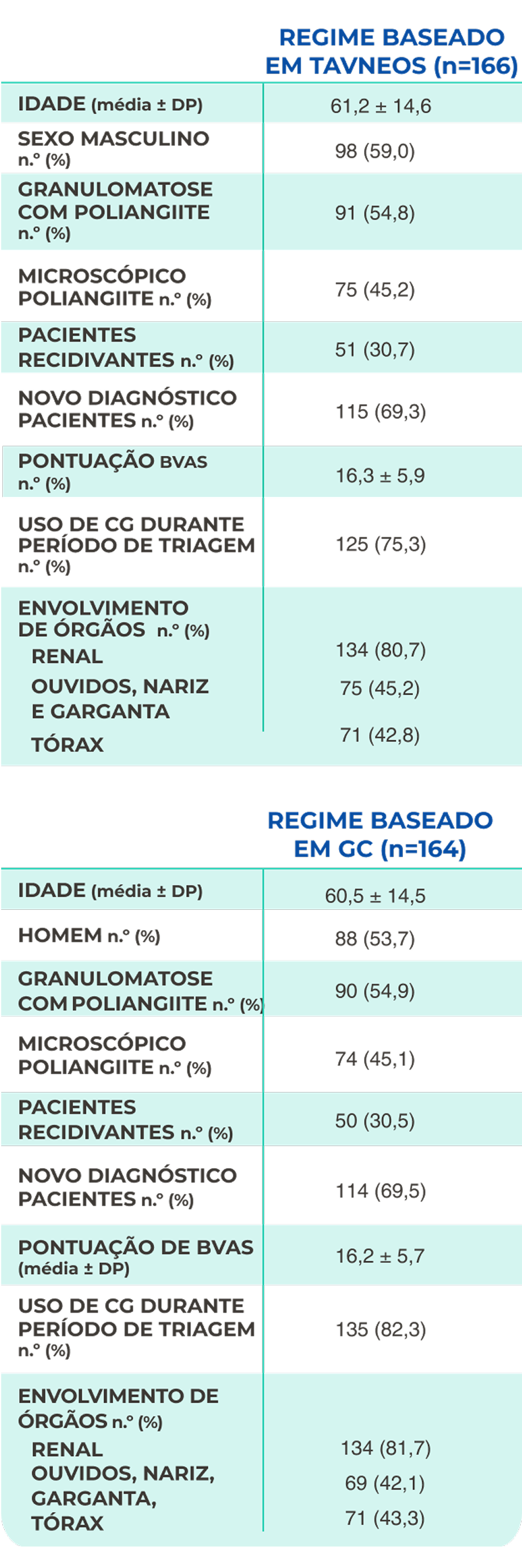 |  | REGIME BASEADO EM TAVNEOS (n=166) |
|---|---|
| IDADE (média ± DP) | 61,2 ± 14,6 |
| SEXO MASCULINO n.º (%) | 98 (59,0) |
| GRANULOMATOSE COM POLIANGIITE n.º (%) | 91 (54,8) |
| MICROSCÓPICO POLIANGIITE n.º (%) | 75 (45,2) |
| PACIENTES RECIDIVANTES n.º (%) | 51 (30,7) |
| NOVO DIAGNÓSTICO PACIENTES n.º (%) | 115 (69,3) |
| PONTUAÇÃO BVAS n.º (%) | 16,3 ± 5,9 |
| USO DE CG DURANTE PERÍODO DE TRIAGEM n.º (%) | 125 (75,3) |
| ENVOLVIMENTO DE ÓRGÃOS n.º (%) |  |
| RENAL | 134 (80,7) |
| OUVIDOS, NARIZ E GARGANTA | 75 (45,2) |
| TÓRAX | 71 (42,8) |

|  | REGIME BASEADO EM GC (n=164) |
|---|---|
| IDADE (média ± DP) | 60,5 ± 14,5 |
| HOMEM n.º (%) | 88 (53,7) |
| GRANULOMATOSE COM POLIANGIITE n.º (%) | 90 (54,9) |
| MICROSCÓPICO POLIANGIITE n.º (%) | 74 (45,1) |
| PACIENTES RECIDIVANTES n.º (%) | 50 (30,5) |
| NOVO DIAGNÓSTICO PACIENTES n.º (%) | 114 (69,5) |
| PONTUAÇÃO DE BVAS (média ± DP) | 16,2 ± 5,7 |
| USO DE CG DURANTE PERÍODO DE TRIAGEM n.º (%) | 135 (82,3) |
| ENVOLVIMENTO DE ÓRGÃOS n.º (%) |  |
| RENAL | 134 (81,7) |
| OUVIDOS, NARIZ, GARGANTA, | 69 (42,1) |
| TÓRAX | 71 (43,3) |